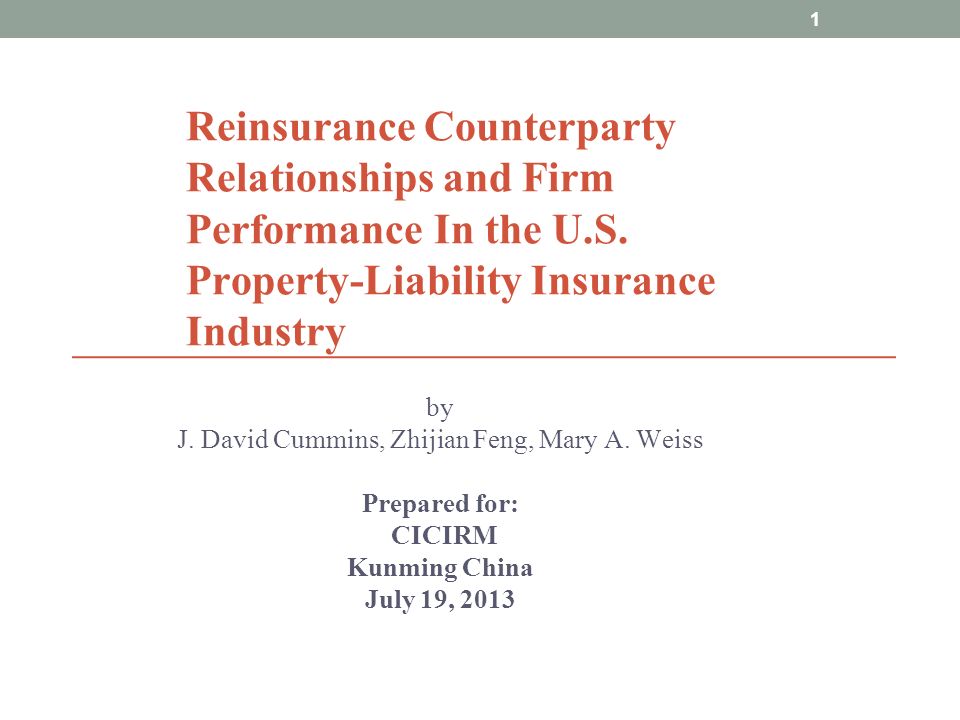 1

Reinsurance Counterparty Relationships and Firm Performance In the U.S. Property-Liability Insurance Industry

by
J. David Cummins, Zhijian Feng, Mary A. Weiss

Prepared for:
CICIRM
Kunming China
July 19, 2013